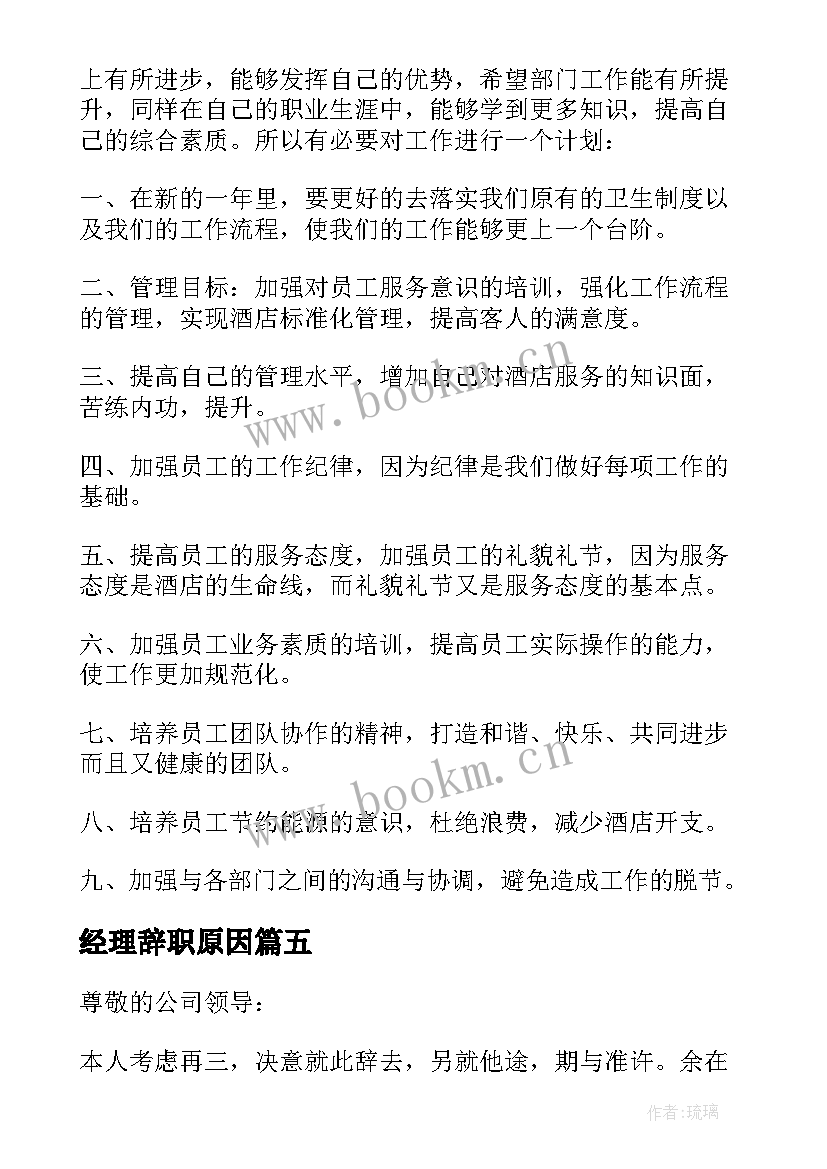 上有所进步，能够发挥自己的优势，希望部门工作能有所提升，同样在自己的职业生涯中，能够学到更多知识，提高自己的综合素质。所以有必要对工作进行一个计划：

一、在新的一年里，要更好的去落实我们原有的卫生制度以及我们的工作流程，使我们的工作能够更上一个台阶。

二、管理目标：加强对员工服务意识的培训，强化工作流程的管理，实现酒店标准化管理，提高客人的满意度。

三、提高自己的管理水平，增加自己对酒店服务的知识面，苦练内功，提升。

四、加强员工的工作纪律，因为纪律是我们做好每项工作的基础。

五、提高员工的服务态度，加强员工的礼貌礼节，因为服务态度是酒店的生命线，而礼貌礼节又是服务态度的基本点。

六、加强员工业务素质的培训，提高员工实际操作的能力，使工作更加规范化。

七、培养员工团队协作的精神，打造和谐、快乐、共同进步而且又健康的团队。

八、培养员工节约能源的意识，杜绝浪费，减少酒店开支。

九、加强与各部门之间的沟通与协调，避免造成工作的脱节。

经理辞职原因篇五

尊敬的公司领导：

本人考虑再三，决意就此辞去，另就他途，期与准许。余在

www.bookm.cn

www.bookm.cn

作者：琉璃